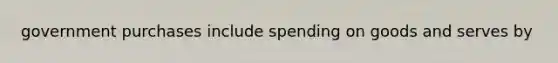 government purchases include spending on goods and serves by